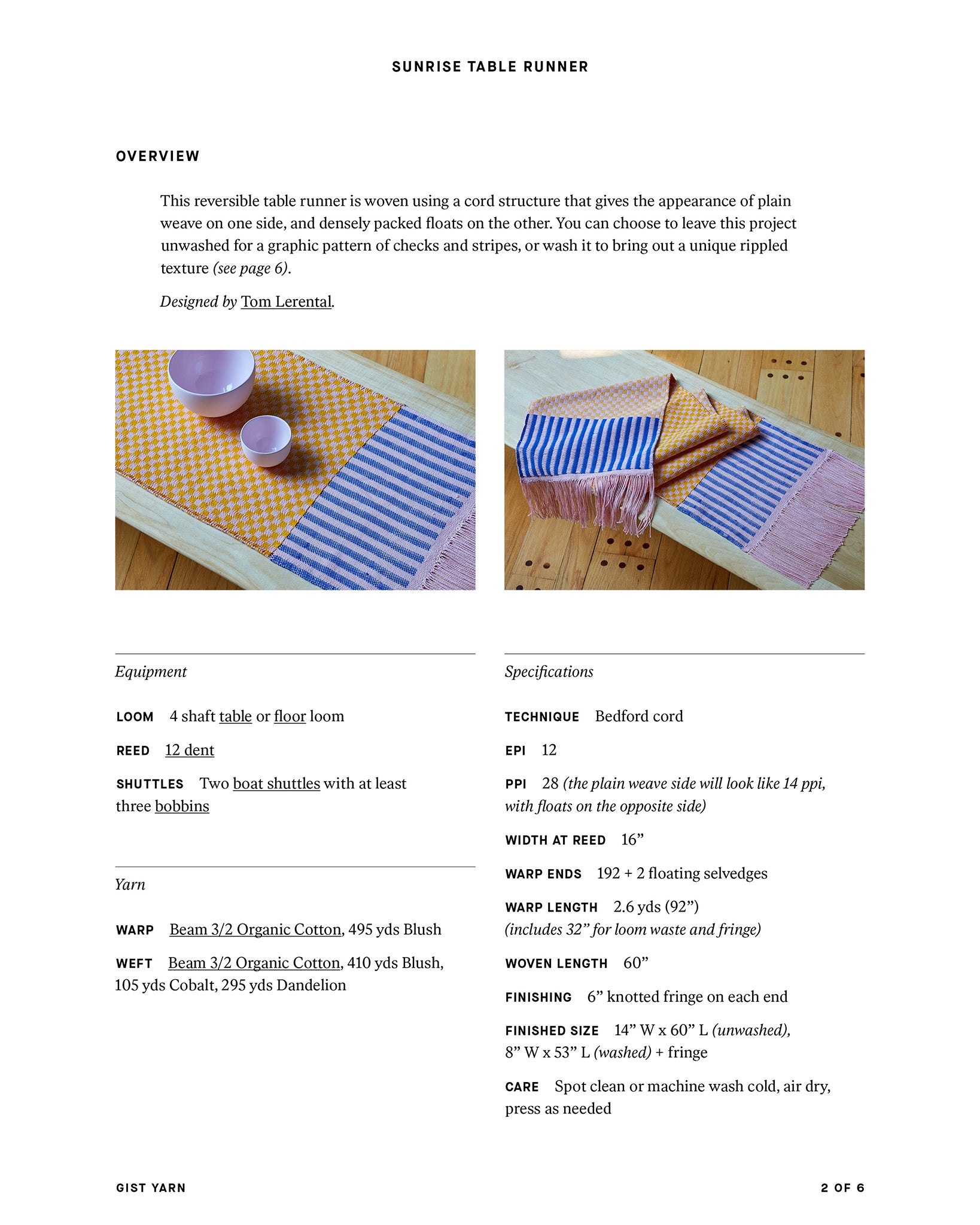 SUNRISE TABLE RUNNER

OVERVIEW

This reversible table runner is woven using a cord structure that gives the appearance of plain weave on one side, and densely packed floats on the other. You can choose to leave this project unwashed for a graphic pattern of checks and stripes, or wash it to bring out a unique rippled texture (see page 6).

Designed by Tom Lerental.

Equipment

LOOM 4 shaft table or floor loom

REED 12 dent

SHUTTLES Two boat shuttles with at least three bobbins

Yarn

WARP Beam 3/2 Organic Cotton, 495 yds Blush

WEFT Beam 3/2 Organic Cotton, 410 yds Blush, 105 yds Cobalt, 295 yds Dandelion

Specifications

TECHNIQUE Bedford cord

EPI 12

PPI 28 (the plain weave side will look like 14 ppi, with floats on the opposite side)

WIDTH AT REED 16"

WARP ENDS 192 + 2 floating selvedges

WARP LENGTH 2.6 yds (92") (includes 32" for loom waste and fringe)

WOVEN LENGTH 60"

FINISHING 6" knotted fringe on each end

FINISHED SIZE 14" W x 60" L (unwashed), 8" W x 53" L (washed) + fringe

CARE Spot clean or machine wash cold, air dry, press as needed

GIST YARN

2 OF 6